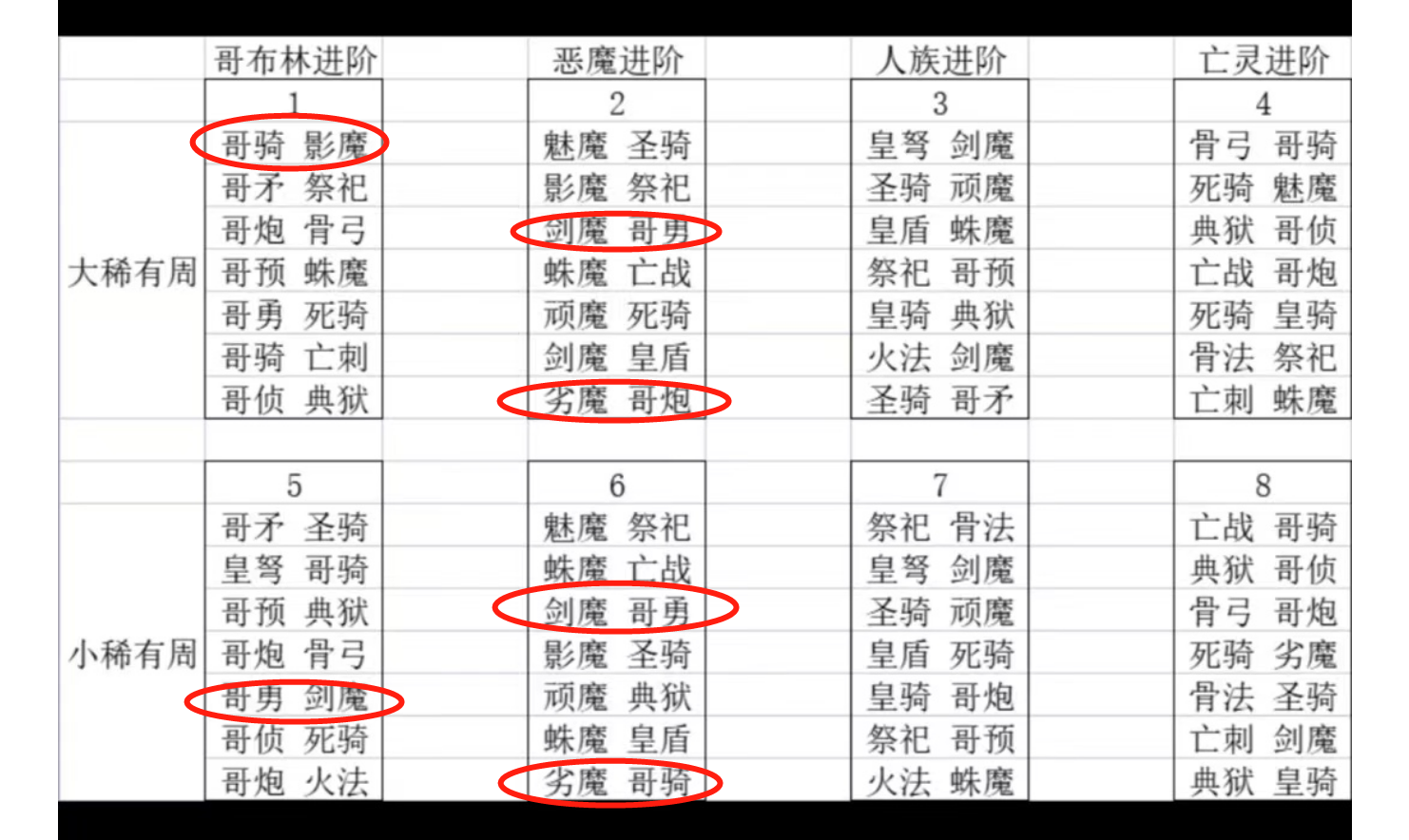 |  | 哥布林进阶 | 恶魔进阶 | 人族进阶 | 亡灵进阶 |
|---|---|---|---|---|
|  | 1 | 2 | 3 | 4 |
| 大稀有周 | 哥骑 影魔 | 魅魔 圣骑 | 皇弩 剑魔 | 骨弓 哥骑 |
|  | 哥矛 祭祀 | 影魔 祭祀 | 圣骑 顽魔 | 死骑 魅魔 |
|  | 哥炮 骨弓 | 剑魔 哥勇 | 皇盾 蛛魔 | 典狱 哥侦 |
|  | 哥预 蛛魔 | 蛛魔 亡战 | 祭祀 哥预 | 亡战 哥炮 |
|  | 哥勇 死骑 | 顽魔 死骑 | 皇骑 典狱 | 死骑 皇骑 |
|  | 哥骑 亡刺 | 剑魔 皇盾 | 火法 剑魔 | 骨法 祭祀 |
|  | 哥侦 典狱 | 劣魔 哥炮 | 圣骑 哥矛 | 亡刺 蛛魔 |
|  | 5 | 6 | 7 | 8 |
| 小稀有周 | 哥矛 圣骑 | 魅魔 祭祀 | 祭祀 骨法 | 亡战 哥骑 |
|  | 皇弩 哥骑 | 蛛魔 亡战 | 皇弩 剑魔 | 典狱 哥侦 |
|  | 哥预 典狱 | 剑魔 哥勇 | 圣骑 顽魔 | 骨弓 哥炮 |
|  | 哥炮 骨弓 | 影魔 圣骑 | 皇盾 死骑 | 死骑 劣魔 |
|  | 哥勇 剑魔 | 顽魔 典狱 | 皇骑 哥炮 | 骨法 圣骑 |
|  | 哥侦 死骑 | 蛛魔 皇盾 | 祭祀 哥预 | 亡刺 剑魔 |
|  | 哥炮 火法 | 劣魔 哥骑 | 火法 蛛魔 | 典狱 皇骑 |